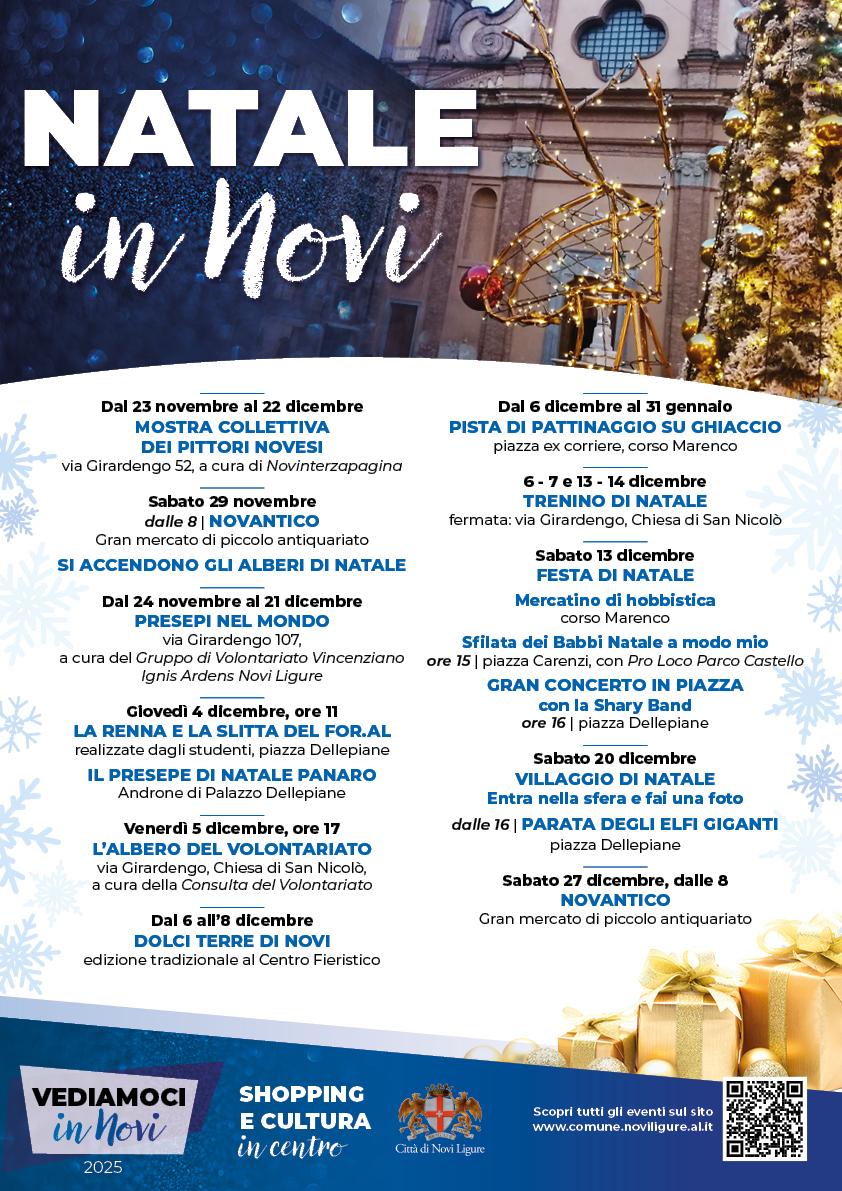 NATALE
in Novi

Dal 23 novembre al 22 dicembre
MOSTRA COLLETTIVA DEI PITTORI NOVESI
via Girardengo 52, a cura di Novinterzapagina

Sabato 29 novembre
dalle 8 | NOVANTICO
Gran mercato di piccolo antiquariato

SI ACCENDONO GLI ALBERI DI NATALE

Dal 24 novembre al 21 dicembre
PRESEPI NEL MONDO
via Girardengo 107, a cura del Gruppo di Volontariato Vincenziano Ignis Ardens Novi Ligure

Giovedì 4 dicembre, ore 11
LA RENNA E LA SLITTA DEL FOR.AL
realizzate dagli studenti, piazza Dellepiane

IL PRESEPE DI NATALE PANARO
Androne di Palazzo Dellepiane

Venerdì 5 dicembre, ore 17
L'ALBERO DEL VOLONTARIATO
via Girardengo, Chiesa di San Nicolò, a cura della Consulta del Volontariato

Dal 6 all'8 dicembre
DOLCI TERRE DI NOVI
edizione tradizionale al Centro Fieristico

Dal 6 dicembre al 31 gennaio
PISTA DI PATTINAGGIO SU GHIACCIO
piazza ex corriere, corso Marenco

6 - 7 e 13 - 14 dicembre
TRENINO DI NATALE
fermata: via Girardengo, Chiesa di San Nicolò

Sabato 13 dicembre
FESTA DI NATALE

Mercatino di hobbistica
corso Marenco

Sfilata dei Babbi Natale a modo mio
ore 15 | piazza Carenzi, con Pro Loco Parco Castello

GRAN CONCERTO IN PIAZZA con la Shary Band
ore 16 | piazza Dellepiane

Sabato 20 dicembre
VILLAGGIO DI NATALE
Entra nella sfera e fai una foto

dalle 16 | PARATA DEGLI ELFI GIGANTI
piazza Dellepiane

Sabato 27 dicembre, dalle 8
NOVANTICO
Gran mercato di piccolo antiquariato

VEDIAMOCI in Novi 2025

SHOPPING E CULTURA in centro

Città di Novi Ligure

Scopri tutti gli eventi sul sito www.comune.noviligure.al.it